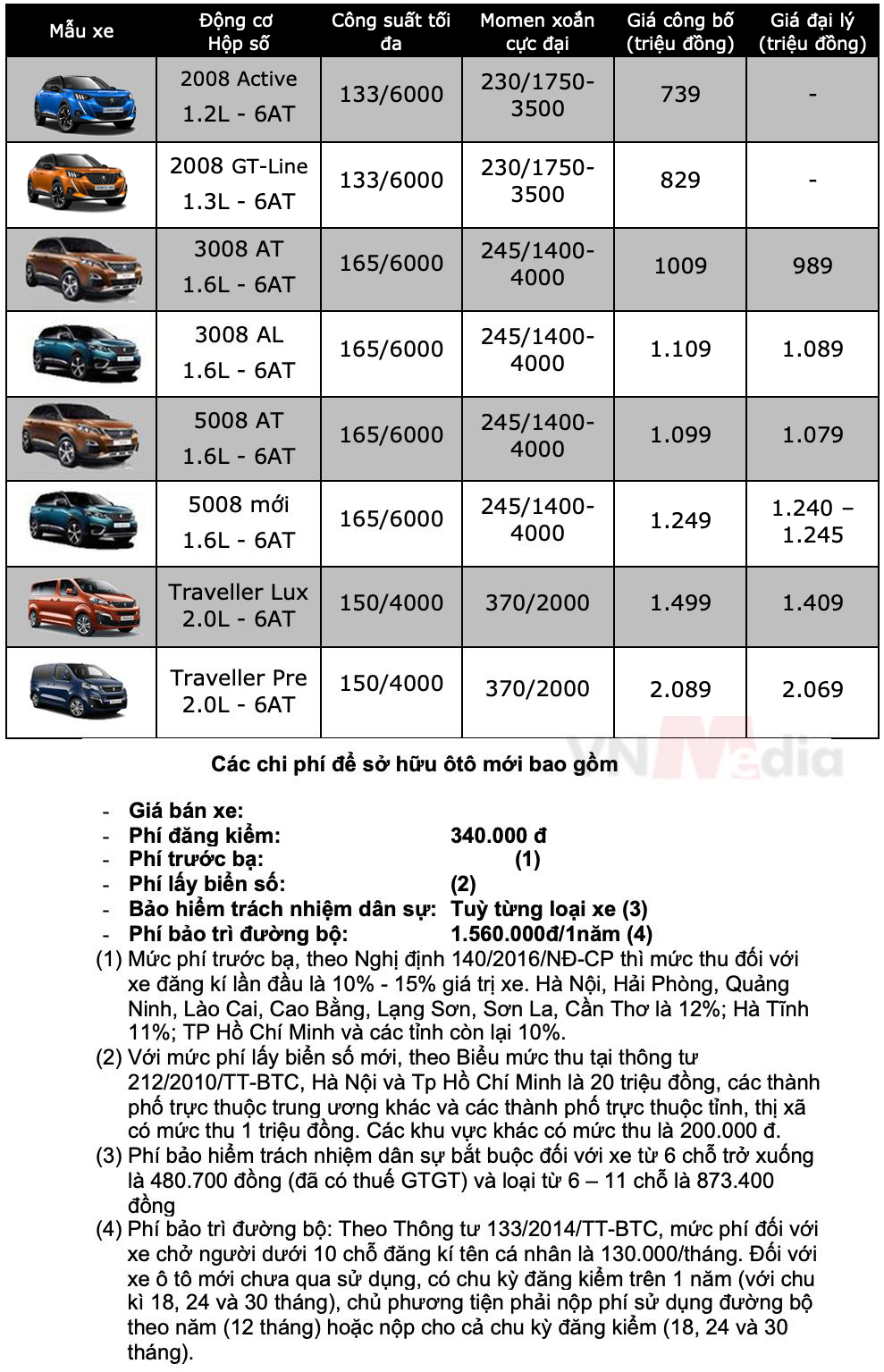 | Mẫu xe | Động cơ Hộp số | Công suất tối đa | Momen xoắn cực đại | Giá công bố (triệu đồng) | Giá đại lý (triệu đồng) |
|---|---|---|---|---|---|
| | 2008 Active 1.2L - 6AT | 133/6000 | 230/1750-3500 | 739 | - |
| | 2008 GT-Line 1.3L - 6AT | 133/6000 | 230/1750-3500 | 829 | - |
| | 3008 AT 1.6L - 6AT | 165/6000 | 245/1400-4000 | 1009 | 989 |
| | 3008 AL 1.6L - 6AT | 165/6000 | 245/1400-4000 | 1.109 | 1.089 |
| | 5008 AT 1.6L - 6AT | 165/6000 | 245/1400-4000 | 1.099 | 1.079 |
| | 5008 mới 1.6L - 6AT | 165/6000 | 245/1400-4000 | 1.249 | 1.240 – 1.245 |
| | Traveller Lux 2.0L - 6AT | 150/4000 | 370/2000 | 1.499 | 1.409 |
| | Traveller Pre 2.0L - 6AT | 150/4000 | 370/2000 | 2.089 | 2.069 |

VNMedia

Các chi phí để sở hữu ôtô mới bao gồm

- Giá bán xe:
- Phí đăng kiểm: 340.000 đ
- Phí trước bạ: (1)
- Phí lấy biển số: (2)
- Bảo hiểm trách nhiệm dân sự: Tuỳ từng loại xe (3)
- Phí bảo trì đường bộ: 1.560.000đ/1năm (4)

(1) Mức phí trước bạ, theo Nghị định 140/2016/NĐ-CP thì mức thu đối với xe đăng kí lần đầu là 10% - 15% giá trị xe. Hà Nội, Hải Phòng, Quảng Ninh, Lào Cai, Cao Bằng, Lạng Sơn, Sơn La, Cần Thơ là 12%; Hà Tĩnh 11%; TP Hồ Chí Minh và các tỉnh còn lại 10%.
(2) Với mức phí lấy biển số mới, theo Biểu mức thu tại thông tư 212/2010/TT-BTC, Hà Nội và Tp Hồ Chí Minh là 20 triệu đồng, các thành phố trực thuộc trung ương khác và các thành phố trực thuộc tỉnh, thị xã có mức thu 1 triệu đồng. Các khu vực khác có mức thu là 200.000 đ.
(3) Phí bảo hiểm trách nhiệm dân sự bắt buộc đối với xe từ 6 chỗ trở xuống là 480.700 đồng (đã có thuế GTGT) và loại từ 6 – 11 chỗ là 873.400 đồng
(4) Phí bảo trì đường bộ: Theo Thông tư 133/2014/TT-BTC, mức phí đối với xe chở người dưới 10 chỗ đăng kí tên cá nhân là 130.000/tháng. Đối với xe ô tô mới chưa qua sử dụng, có chu kỳ đăng kiểm trên 1 năm (với chu kì 18, 24 và 30 tháng), chủ phương tiện phải nộp phí sử dụng đường bộ theo năm (12 tháng) hoặc nộp cho cả chu kỳ đăng kiểm (18, 24 và 30 tháng).